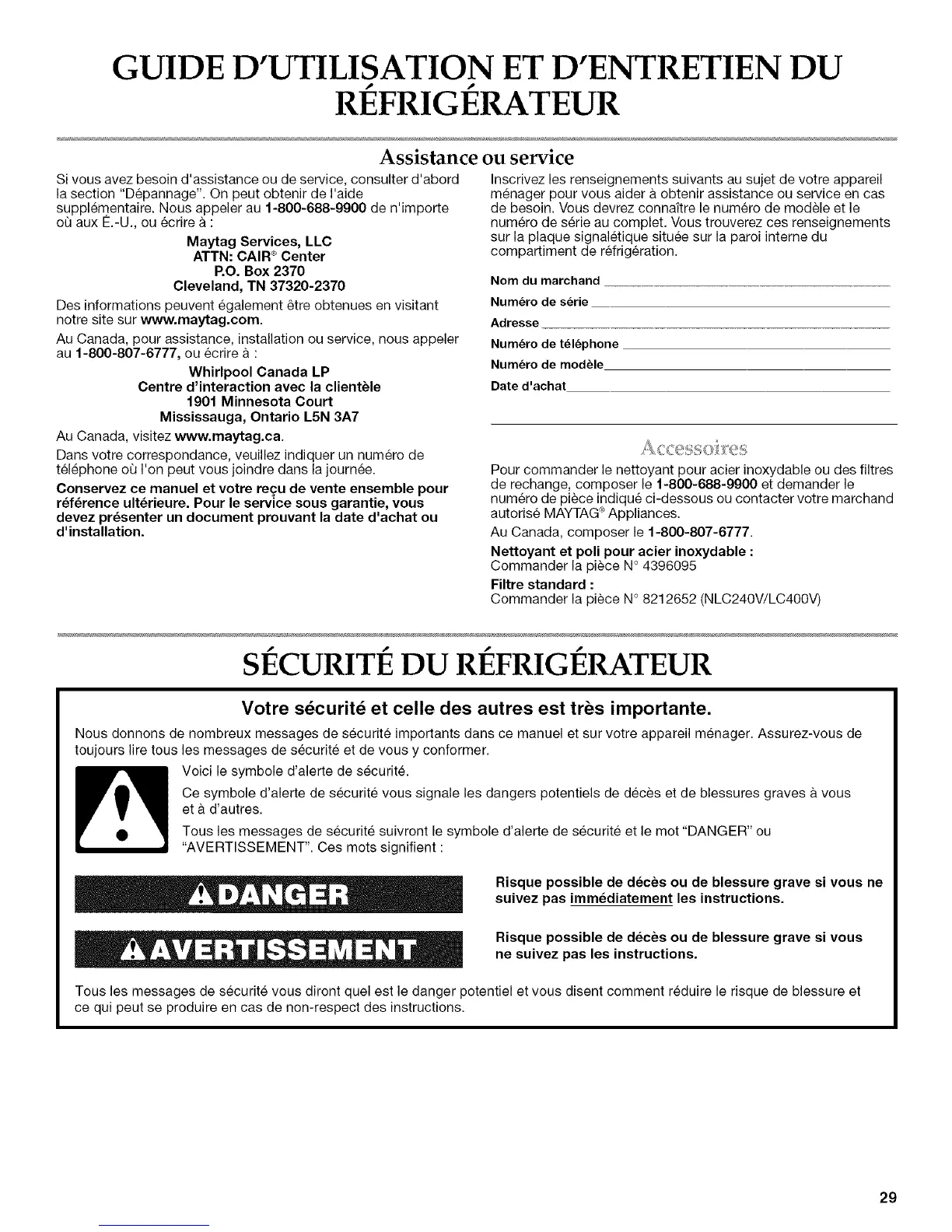 GUIDE D'UTILISATION ET D'ENTRETIEN DU RÉFRIGÉRATEUR

Assistance ou service

Si vous avez besoin d'assistance ou de service, consulter d'abord la section "Dépannage". On peut obtenir de l'aide supplémentaire. Nous appeler au 1-800-688-9900 de n'importe où aux É.-U., ou écrire à :

Maytag Services, LLC
ATTN: CAIR® Center
P.O. Box 2370
Cleveland, TN 37320-2370

Des informations peuvent également être obtenues en visitant notre site sur www.maytag.com.

Au Canada, pour assistance, installation ou service, nous appeler au 1-800-807-6777, ou écrire à :

Whirlpool Canada LP
Centre d'interaction avec la clientèle
1901 Minnesota Court
Mississauga, Ontario L5N 3A7

Au Canada, visitez www.maytag.ca.

Dans votre correspondance, veuillez indiquer un numéro de téléphone où l'on peut vous joindre dans la journée.

Conservez ce manuel et votre reçu de vente ensemble pour référence ultérieure. Pour le service sous garantie, vous devez présenter un document prouvant la date d'achat ou d'installation.

Inscrivez les renseignements suivants au sujet de votre appareil ménager pour vous aider à obtenir assistance ou service en cas de besoin. Vous devrez connaître le numéro de modèle et le numéro de série au complet. Vous trouverez ces renseignements sur la plaque signalétique située sur la paroi interne du compartiment de réfrigération.

Nom du marchand
Numéro de série
Adresse
Numéro de téléphone
Numéro de modèle
Date d'achat

Accessoires

Pour commander le nettoyant pour acier inoxydable ou des filtres de rechange, composer le 1-800-688-9900 et demander le numéro de pièce indiqué ci-dessous ou contacter votre marchand autorisé MAYTAG® Appliances.

Au Canada, composer le 1-800-807-6777.

Nettoyant et poli pour acier inoxydable :
Commander la pièce N° 4396095

Filtre standard :
Commander la pièce N° 8212652 (NLC240V/LC400V)

SÉCURITÉ DU RÉFRIGÉRATEUR

Votre sécurité et celle des autres est très importante.

Nous donnons de nombreux messages de sécurité importants dans ce manuel et sur votre appareil ménager. Assurez-vous de toujours lire tous les messages de sécurité et de vous y conformer.

Voici le symbole d'alerte de sécurité.

Ce symbole d'alerte de sécurité vous signale les dangers potentiels de décès et de blessures graves à vous et à d'autres.

Tous les messages de sécurité suivront le symbole d'alerte de sécurité et le mot "DANGER" ou "AVERTISSEMENT". Ces mots signifient :

DANGER

Risque possible de décès ou de blessure grave si vous ne suivez pas immédiatement les instructions.

AVERTISSEMENT

Risque possible de décès ou de blessure grave si vous ne suivez pas les instructions.

Tous les messages de sécurité vous diront quel est le danger potentiel et vous disent comment réduire le risque de blessure et ce qui peut se produire en cas de non-respect des instructions.

29